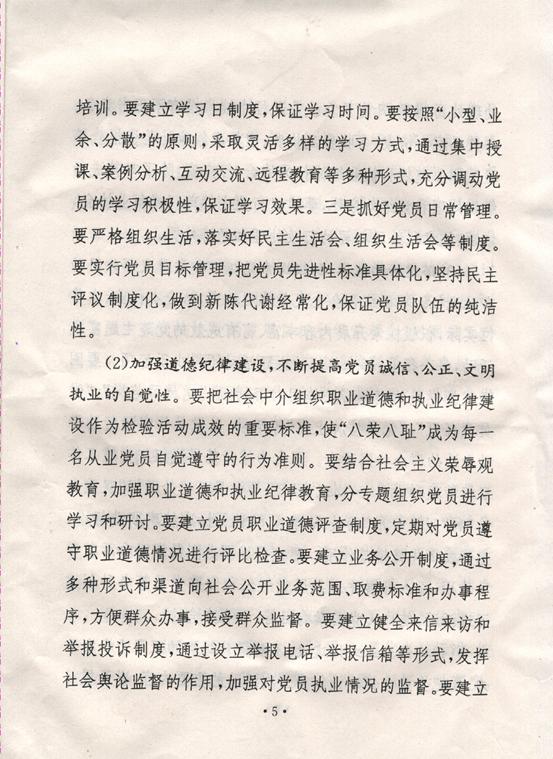 培训。要建立学习日制度，保证学习时间。要按照“小型、业余、分散”的原则，采取灵活多样的学习方式，通过集中授课、案例分析、互动交流、远程教育等多种形式，充分调动党员的学习积极性，保证学习效果。三是抓好党员日常管理。要严格组织生活，落实好民主生活会、组织生活会等制度。要实行党员目标管理，把党员先进性标准具体化，坚持民主评议制度化，做到新陈代谢经常化，保证党员队伍的纯洁性。

(2)加强道德纪律建设，不断提高党员诚信、公正、文明执业的自觉性。要把社会中介组织职业道德和执业纪律建设作为检验活动成效的重要标准，使“八荣八耻”成为每一名从业党员自觉遵守的行为准则。要结合社会主义荣辱观教育，加强职业道德和执业纪律教育，分专题组织党员进行学习和研讨。要建立党员职业道德评查制度，定期对党员遵守职业道德情况进行评比检查。要建立业务公开制度，通过多种形式和渠道向社会公开业务范围、取费标准和办事程序，方便群众办事，接受群众监督。要建立健全来信来访和举报投诉制度，通过设立举报电话、举报信箱等形式，发挥社会舆论监督的作用，加强对党员执业情况的监督。要建立

·5·